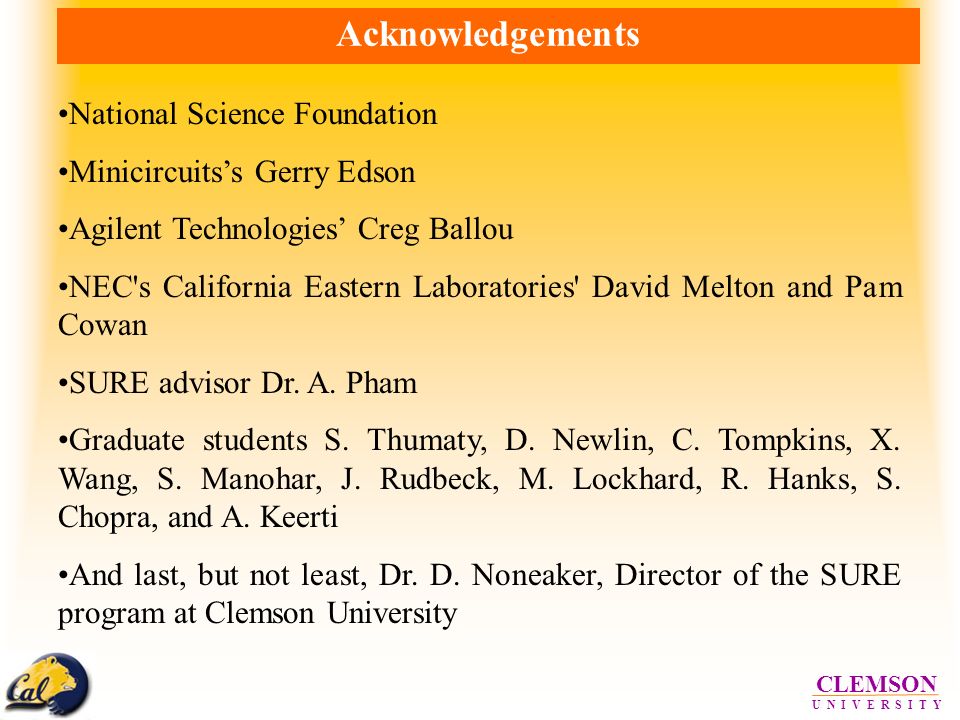 Acknowledgements

•National Science Foundation

•Minicircuits’s Gerry Edson

•Agilent Technologies’ Creg Ballou

•NEC's California Eastern Laboratories' David Melton and Pam Cowan

•SURE advisor Dr. A. Pham

•Graduate students S. Thumaty, D. Newlin, C. Tompkins, X. Wang, S. Manohar, J. Rudbeck, M. Lockhard, R. Hanks, S. Chopra, and A. Keerti

•And last, but not least, Dr. D. Noneaker, Director of the SURE program at Clemson University

Cal

CLEMSON
UNIVERSITY